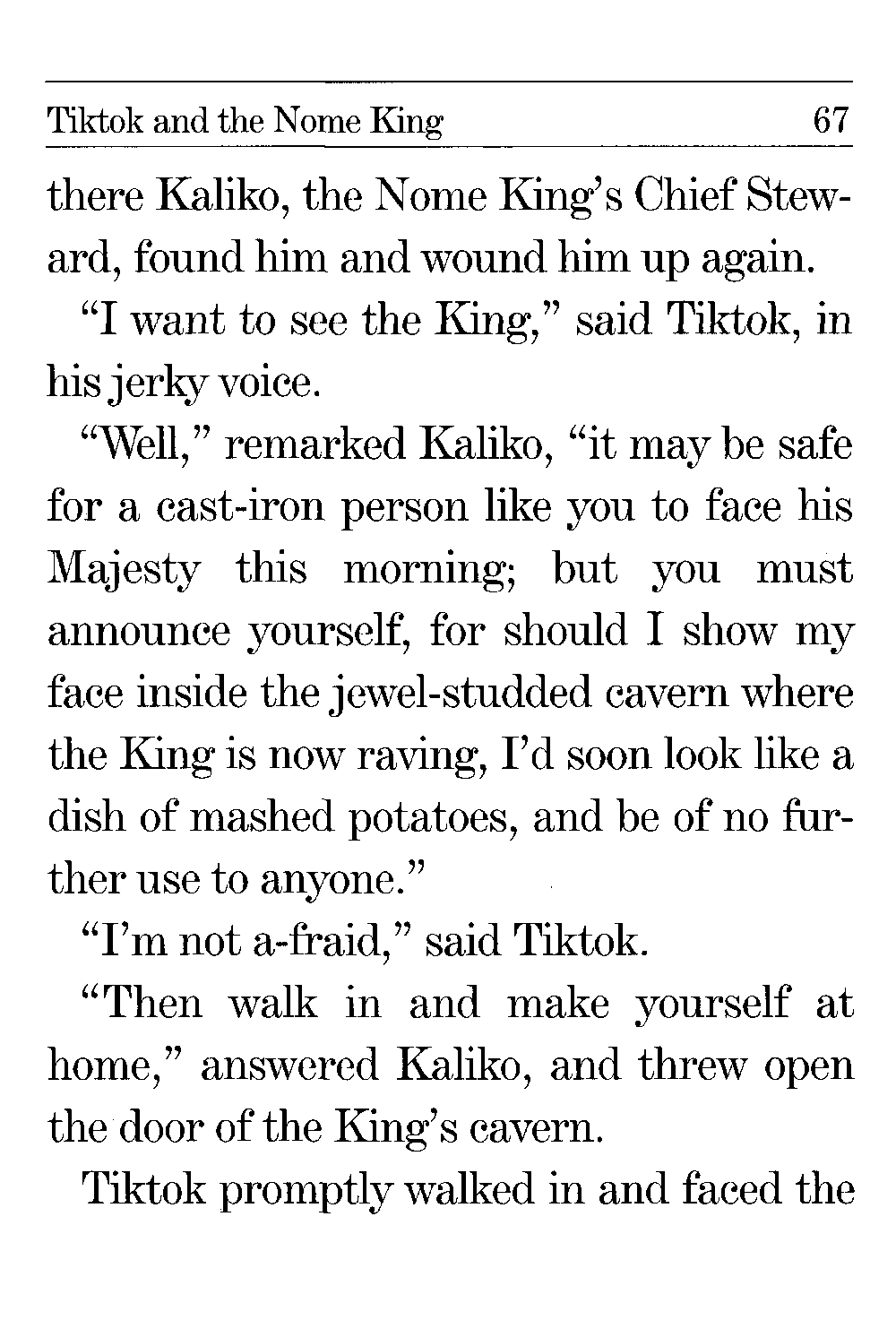 Tiktok and the Nome King 67

there Kaliko, the Nome King's Chief Steward, found him and wound him up again.

"I want to see the King," said Tiktok, in his jerky voice.

"Well," remarked Kaliko, "it may be safe for a cast-iron person like you to face his Majesty this morning; but you must announce yourself, for should I show my face inside the jewel-studded cavern where the King is now raving, I'd soon look like a dish of mashed potatoes, and be of no further use to anyone."

"I'm not a-fraid," said Tiktok.

"Then walk in and make yourself at home," answered Kaliko, and threw open the door of the King's cavern.

Tiktok promptly walked in and faced the